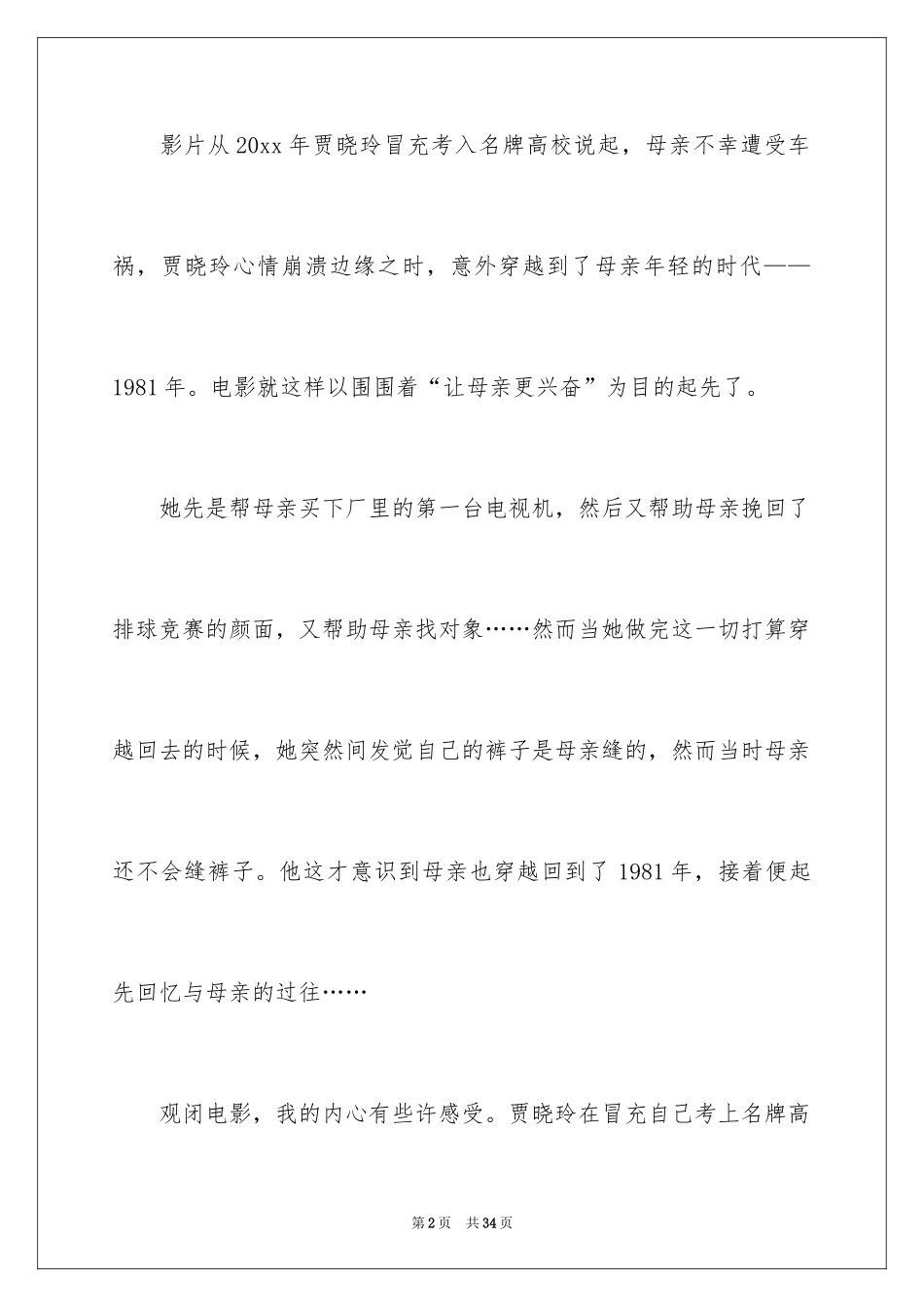 影片从20xx年贾晓玲冒充考入名牌高校说起，母亲不幸遭受车祸，贾晓玲心情崩溃边缘之时，意外穿越到了母亲年轻的时代——1981年。电影就这样以围围着“让母亲更兴奋”为目的起先了。

她先是帮母亲买下厂里的第一台电视机，然后又帮助母亲挽回了排球竞赛的颜面，又帮助母亲找对象……然而当她做完这一切打算穿越回去的时候，她突然间发觉自己的裤子是母亲缝的，然而当时母亲还不会缝裤子。他这才意识到母亲也穿越回到了1981年，接着便起先回忆与母亲的过往……

观闭电影，我的内心有些许感受。贾晓玲在冒充自己考上名牌高

第2页 共34页